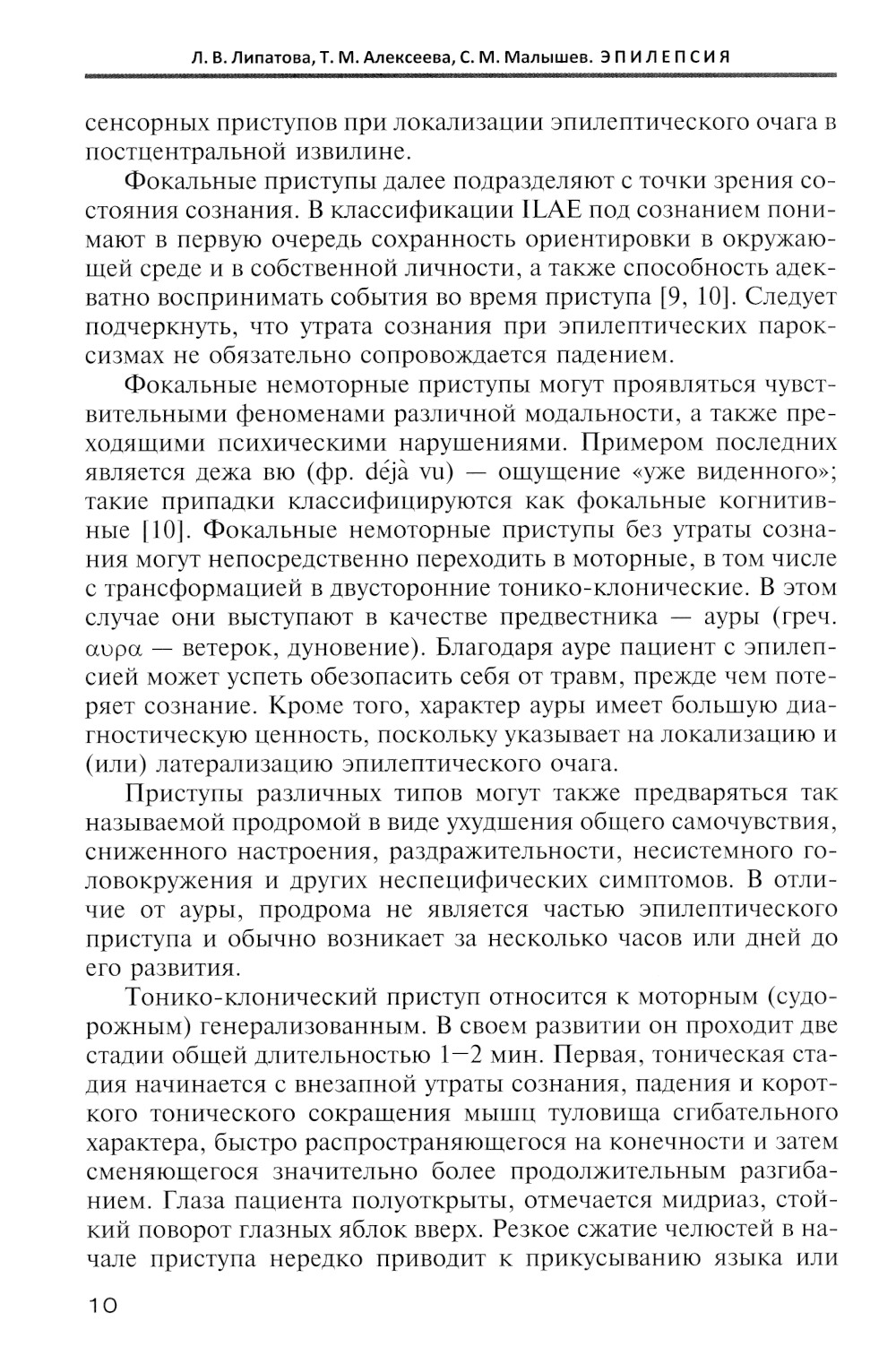 Л. В. Липатова, Т. М. Алексеева, С. М. Малышев. ЭПИЛЕПСИЯ

сенсорных приступов при локализации эпилептического очага в постцентральной извилине.

Фокальные приступы далее подразделяют с точки зрения состояния сознания. В классификации ILAE под сознанием понимают в первую очередь сохранность ориентировки в окружающей среде и в собственной личности, а также способность адекватно воспринимать события во время приступа [9, 10]. Следует подчеркнуть, что утрата сознания при эпилептических пароксизмах не обязательно сопровождается падением.

Фокальные немоторные приступы могут проявляться чувствительными феноменами различной модальности, а также преходящими психическими нарушениями. Примером последних является дежа вю (фр. déjà vu) — ощущение «уже виденного»; такие припадки классифицируются как фокальные когнитивные [10]. Фокальные немоторные приступы без утраты сознания могут непосредственно переходить в моторные, в том числе с трансформацией в двусторонние тонико-клонические. В этом случае они выступают в качестве предвестника — ауры (греч. αυρα — ветерок, дуновение). Благодаря ауре пациент с эпилепсией может успеть обезопасить себя от травм, прежде чем потеряет сознание. Кроме того, характер ауры имеет большую диагностическую ценность, поскольку указывает на локализацию и (или) латерализацию эпилептического очага.

Приступы различных типов могут также предваряться так называемой продромой в виде ухудшения общего самочувствия, сниженного настроения, раздражительности, несистемного головокружения и других неспецифических симптомов. В отличие от ауры, продрома не является частью эпилептического приступа и обычно возникает за несколько часов или дней до его развития.

Тонико-клонический приступ относится к моторным (судорожным) генерализованным. В своем развитии он проходит две стадии общей длительностью 1—2 мин. Первая, тоническая стадия начинается с внезапной утраты сознания, падения и короткого тонического сокращения мышц туловища сгибательного характера, быстро распространяющегося на конечности и затем сменяющегося значительно более продолжительным разгибанием. Глаза пациента полуоткрыты, отмечается мидриаз, стойкий поворот глазных яблок вверх. Резкое сжатие челюстей в начале приступа нередко приводит к прикусыванию языка или

10